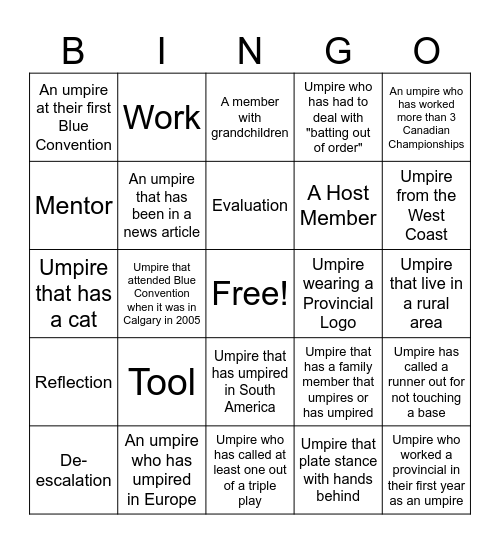 | B | I | N | G | O |
|---|---|---|---|---|
| An umpire at their first Blue Convention | Work | A member with grandchildren | Umpire who has had to deal with "batting out of order" | An umpire who has worked more than 3 Canadian Championships |
| Mentor | An umpire that has been in a news article | Evaluation | A Host Member | Umpire from the West Coast |
| Umpire that has a cat | Umpire that attended Blue Convention when it was in Calgary in 2005 | Free! | Umpire wearing a Provincial Logo | Umpire that live in a rural area |
| Reflection | Tool | Umpire that has umpired in South America | Umpire that has a family member that umpires or has umpired | Umpire has called a runner out for not touching a base |
| De-escalation | An umpire who has umpired in Europe | Umpire who has called at least one out of a triple play | Umpire that plate stance with hands behind | Umpire who worked a provincial in their first year as an umpire |